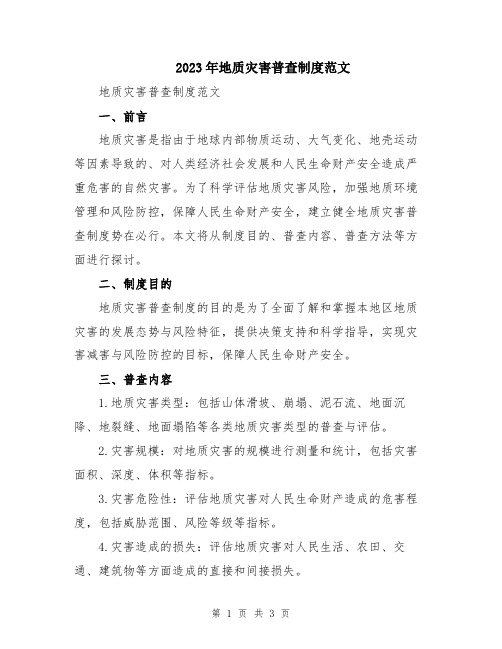 2023年地质灾害普查制度范文

地质灾害普查制度范文

一、前言

地质灾害是指由于地球内部物质运动、大气变化、地壳运动等因素导致的、对人类经济社会发展和人民生命财产安全造成严重危害的自然灾害。为了科学评估地质灾害风险，加强地质环境管理和风险防控，保障人民生命财产安全，建立健全地质灾害普查制度势在必行。本文将从制度目的、普查内容、普查方法等方面进行探讨。

二、制度目的

地质灾害普查制度的目的是为了全面了解和掌握本地区地质灾害的发展态势与风险特征，提供决策支持和科学指导，实现灾害减害与风险防控的目标，保障人民生命财产安全。

三、普查内容

1.地质灾害类型：包括山体滑坡、崩塌、泥石流、地面沉降、地裂缝、地面塌陷等各类地质灾害类型的普查与评估。

2.灾害规模：对地质灾害的规模进行测量和统计，包括灾害面积、深度、体积等指标。

3.灾害危险性：评估地质灾害对人民生命财产造成的危害程度，包括威胁范围、风险等级等指标。

4.灾害造成的损失：评估地质灾害对人民生活、农田、交通、建筑物等方面造成的直接和间接损失。

第 1 页 共 3 页